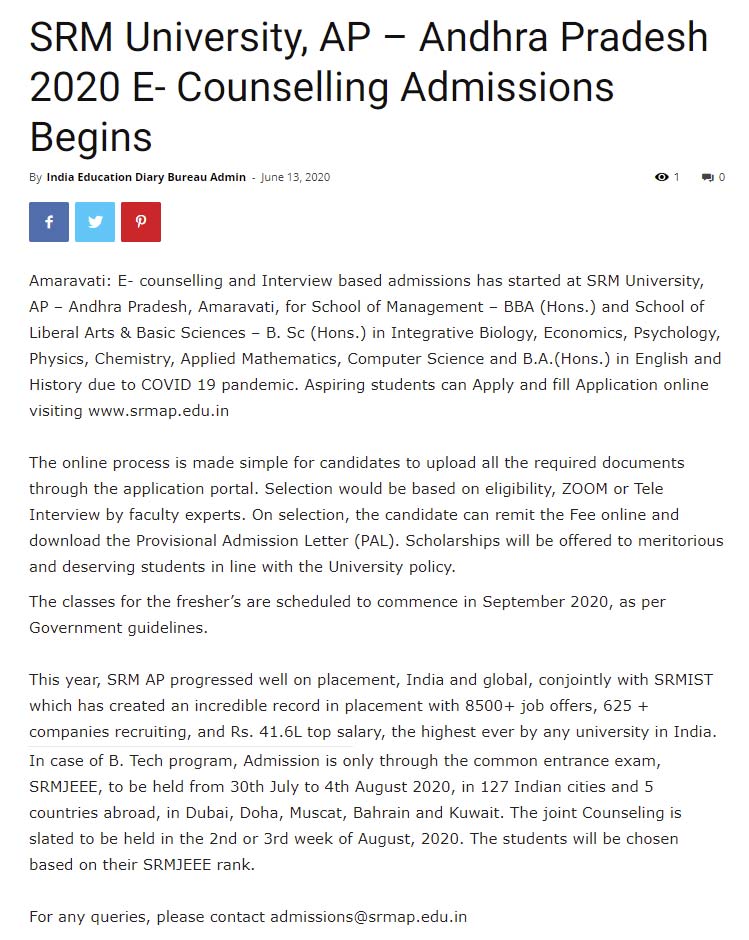 SRM University, AP – Andhra Pradesh 2020 E- Counselling Admissions Begins

By India Education Diary Bureau Admin - June 13, 2020

1 0

Amaravati: E- counselling and Interview based admissions has started at SRM University, AP – Andhra Pradesh, Amaravati, for School of Management – BBA (Hons.) and School of Liberal Arts & Basic Sciences – B. Sc (Hons.) in Integrative Biology, Economics, Psychology, Physics, Chemistry, Applied Mathematics, Computer Science and B.A.(Hons.) in English and History due to COVID 19 pandemic. Aspiring students can Apply and fill Application online visiting www.srmap.edu.in

The online process is made simple for candidates to upload all the required documents through the application portal. Selection would be based on eligibility, ZOOM or Tele Interview by faculty experts. On selection, the candidate can remit the Fee online and download the Provisional Admission Letter (PAL). Scholarships will be offered to meritorious and deserving students in line with the University policy.

The classes for the fresher's are scheduled to commence in September 2020, as per Government guidelines.

This year, SRM AP progressed well on placement, India and global, conjointly with SRMIST which has created an incredible record in placement with 8500+ job offers, 625 + companies recruiting, and Rs. 41.6L top salary, the highest ever by any university in India. In case of B. Tech program, Admission is only through the common entrance exam, SRMJEEE, to be held from 30th July to 4th August 2020, in 127 Indian cities and 5 countries abroad, in Dubai, Doha, Muscat, Bahrain and Kuwait. The joint Counseling is slated to be held in the 2nd or 3rd week of August, 2020. The students will be chosen based on their SRMJEEE rank.

For any queries, please contact admissions@srmap.edu.in